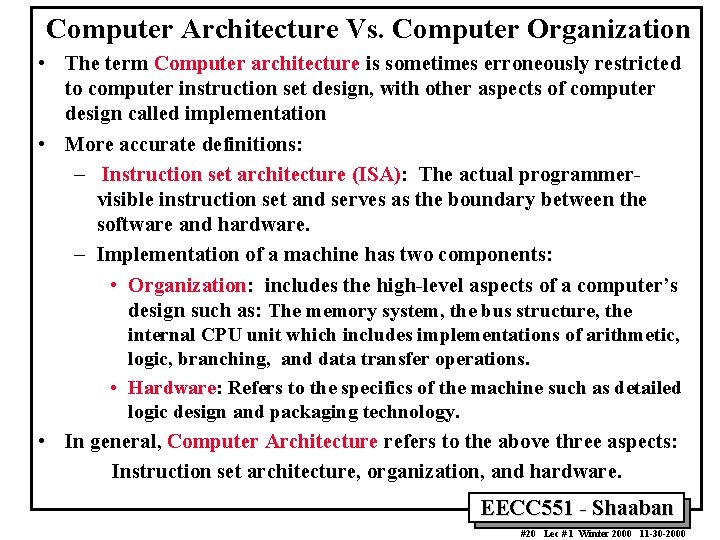 Computer Architecture Vs. Computer Organization

• The term Computer architecture is sometimes erroneously restricted to computer instruction set design, with other aspects of computer design called implementation

• More accurate definitions:

– Instruction set architecture (ISA): The actual programmer-visible instruction set and serves as the boundary between the software and hardware.

– Implementation of a machine has two components:

• Organization: includes the high-level aspects of a computer's design such as: The memory system, the bus structure, the internal CPU unit which includes implementations of arithmetic, logic, branching, and data transfer operations.

• Hardware: Refers to the specifics of the machine such as detailed logic design and packaging technology.

• In general, Computer Architecture refers to the above three aspects: Instruction set architecture, organization, and hardware.

EECC551 - Shaaban

#20 Lec #1 Winter 2000 11-30-2000